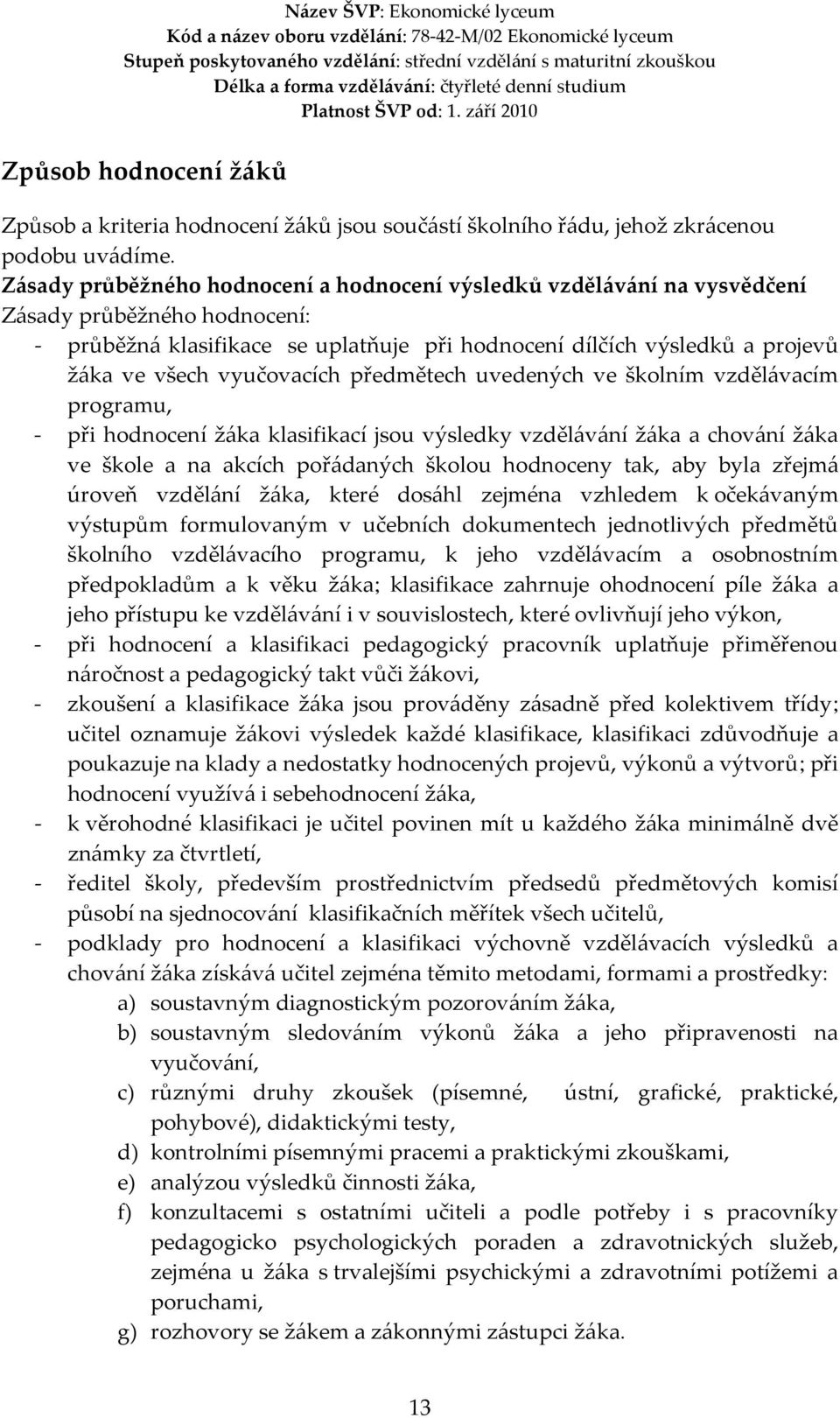 Název ŠVP: Ekonomické lyceum
Kód a název oboru vzdělání: 78-42-M/02 Ekonomické lyceum
Stupeň poskytovaného vzdělání: střední vzdělání s maturitní zkouškou
Délka a forma vzdělávání: čtyřleté denní studium
Platnost ŠVP od: 1. září 2010

Způsob hodnocení žáků

Způsob a kriteria hodnocení žáků jsou součástí školního řádu, jehož zkrácenou podobu uvádíme.
Zásady průběžného hodnocení a hodnocení výsledků vzdělávání na vysvědčení
Zásady průběžného hodnocení:
- průběžná klasifikace se uplatňuje při hodnocení dílčích výsledků a projevů žáka ve všech vyučovacích předmětech uvedených ve školním vzdělávacím programu,
- při hodnocení žáka klasifikací jsou výsledky vzdělávání žáka a chování žáka ve škole a na akcích pořádaných školou hodnoceny tak, aby byla zřejmá úroveň vzdělání žáka, které dosáhl zejména vzhledem k očekávaným výstupům formulovaným v učebních dokumentech jednotlivých předmětů školního vzdělávacího programu, k jeho vzdělávacím a osobnostním předpokladům a k věku žáka; klasifikace zahrnuje ohodnocení píle žáka a jeho přístupu ke vzdělávání i v souvislostech, které ovlivňují jeho výkon,
- při hodnocení a klasifikaci pedagogický pracovník uplatňuje přiměřenou náročnost a pedagogický takt vůči žákovi,
- zkoušení a klasifikace žáka jsou prováděny zásadně před kolektivem třídy; učitel oznamuje žákovi výsledek každé klasifikace, klasifikaci zdůvodňuje a poukazuje na klady a nedostatky hodnocených projevů, výkonů a výtvorů; při hodnocení využívá i sebehodnocení žáka,
- k věrohodné klasifikaci je učitel povinen mít u každého žáka minimálně dvě známky za čtvrtletí,
- ředitel školy, především prostřednictvím předsedů předmětových komisí působí na sjednocování klasifikačních měřítek všech učitelů,
- podklady pro hodnocení a klasifikaci výchovně vzdělávacích výsledků a chování žáka získává učitel zejména těmito metodami, formami a prostředky:
a) soustavným diagnostickým pozorováním žáka,
b) soustavným sledováním výkonů žáka a jeho připravenosti na vyučování,
c) různými druhy zkoušek (písemné, ústní, grafické, praktické, pohybové), didaktickými testy,
d) kontrolními písemnými pracemi a praktickými zkouškami,
e) analýzou výsledků činnosti žáka,
f) konzultacemi s ostatními učiteli a podle potřeby i s pracovníky pedagogicko psychologických poraden a zdravotnických služeb, zejména u žáka s trvalejšími psychickými a zdravotními potížemi a poruchami,
g) rozhovory se žákem a zákonnými zástupci žáka.

13